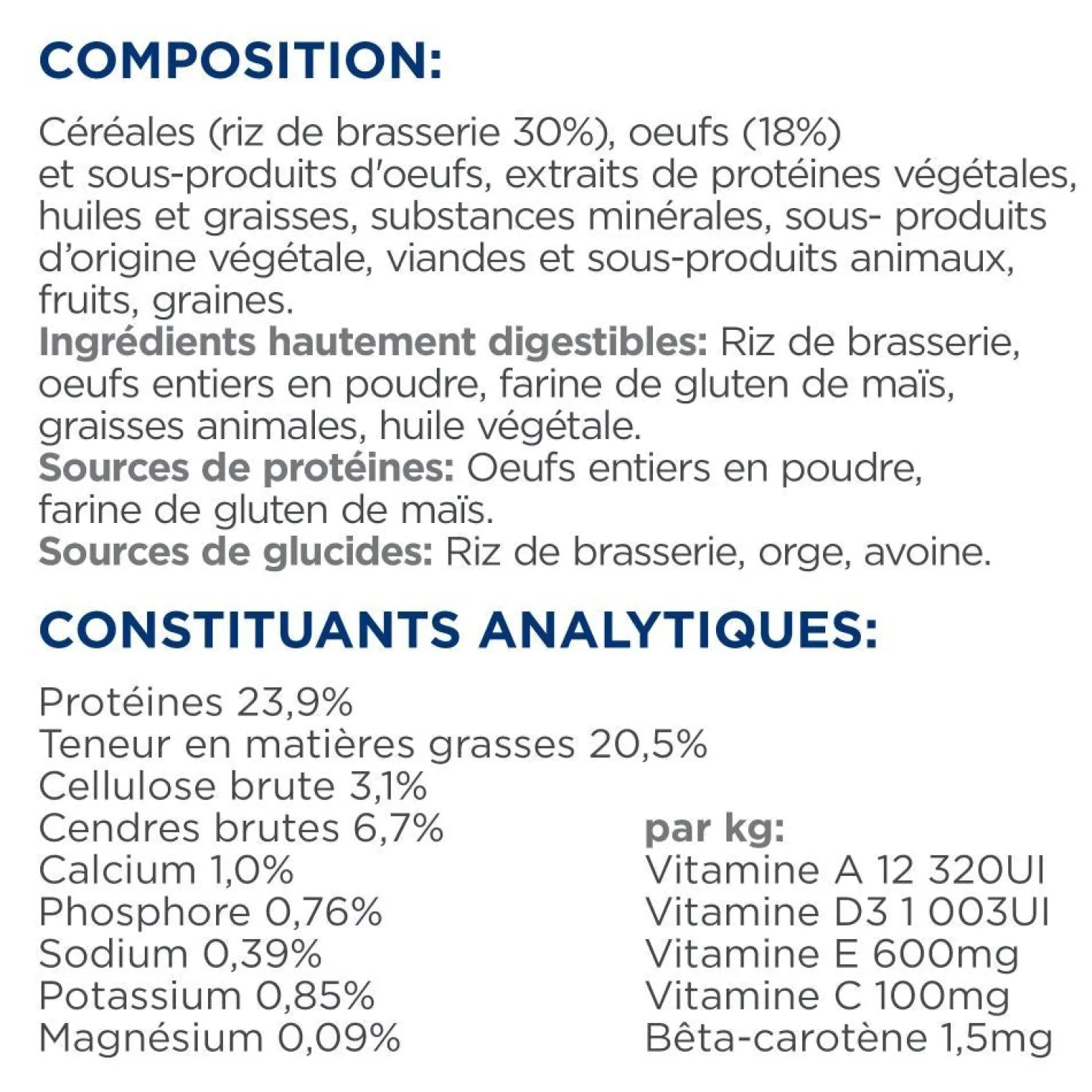 COMPOSITION:

Céréales (riz de brasserie 30%), oeufs (18%) et sous-produits d'oeufs, extraits de protéines végétales, huiles et graisses, substances minérales, sous- produits d'origine végétale, viandes et sous-produits animaux, fruits, graines.
Ingrédients hautement digestibles: Riz de brasserie, oeufs entiers en poudre, farine de gluten de maïs, graisses animales, huile végétale.
Sources de protéines: Oeufs entiers en poudre, farine de gluten de maïs.
Sources de glucides: Riz de brasserie, orge, avoine.

CONSTITUANTS ANALYTIQUES:

Protéines 23,9%
Teneur en matières grasses 20,5%
Cellulose brute 3,1%
Cendres brutes 6,7%
Calcium 1,0%
Phosphore 0,76%
Sodium 0,39%
Potassium 0,85%
Magnésium 0,09%

par kg:
Vitamine A 12 320UI
Vitamine D3 1 003UI
Vitamine E 600mg
Vitamine C 100mg
Bêta-carotène 1,5mg